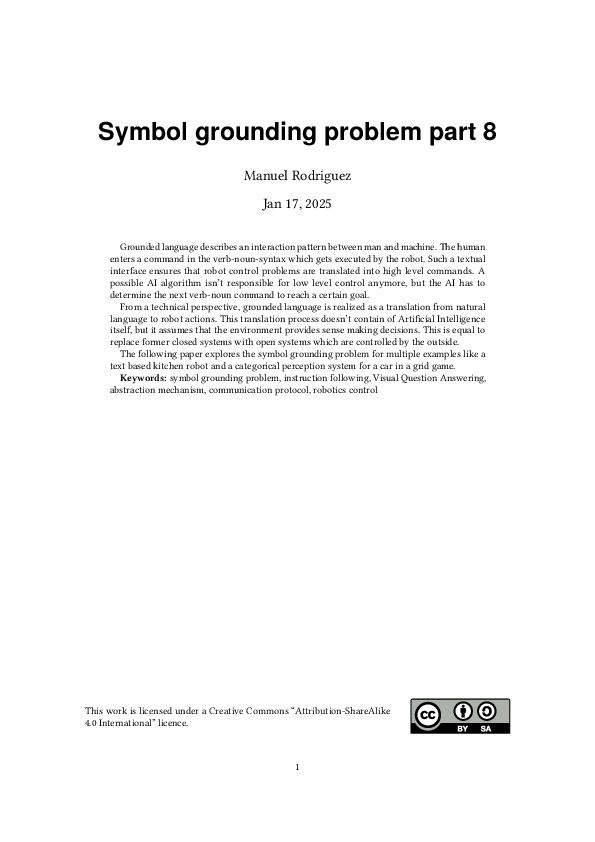 Symbol grounding problem part 8

Manuel Rodriguez

Jan 17, 2025

Grounded language describes an interaction pattern between man and machine. The human enters a command in the verb-noun-syntax which gets executed by the robot. Such a textual interface ensures that robot control problems are translated into high level commands. A possible AI algorithm isn't responsible for low level control anymore, but the AI has to determine the next verb-noun command to reach a certain goal.

From a technical perspective, grounded language is realized as a translation from natural language to robot actions. This translation process doesn't contain of Artificial Intelligence itself, but it assumes that the environment provides sense making decisions. This is equal to replace former closed systems with open systems which are controlled by the outside.

The following paper explores the symbol grounding problem for multiple examples like a text based kitchen robot and a categorical perception system for a car in a grid game.

**Keywords:** symbol grounding problem, instruction following, Visual Question Answering, abstraction mechanism, communication protocol, robotics control

This work is licensed under a Creative Commons "Attribution-ShareAlike 4.0 International" licence.

cc BY SA

1